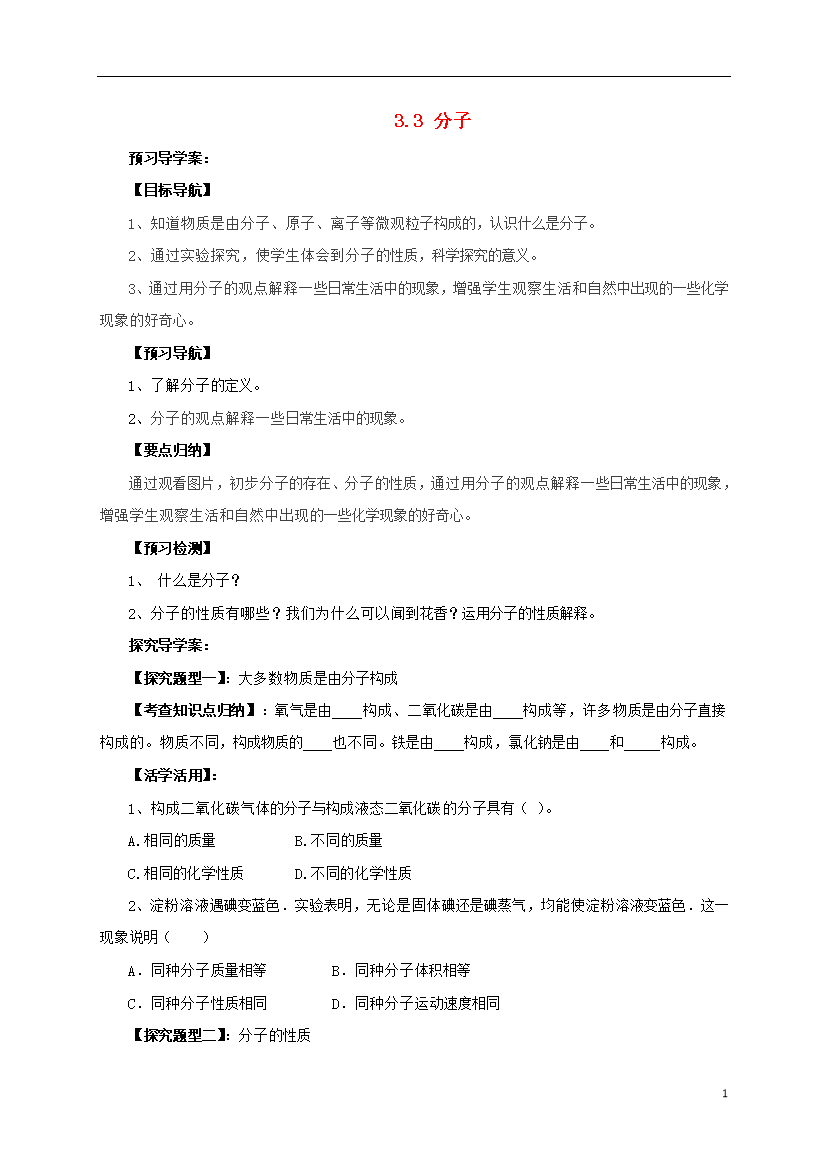 3.3 分子

预习导学案：

【目标导航】

1、知道物质是由分子、原子、离子等微观粒子构成的，认识什么是分子。

2、通过实验探究，使学生体会到分子的性质，科学探究的意义。

3、通过用分子的观点解释一些日常生活中的现象，增强学生观察生活和自然中出现的一些化学现象的好奇心。

【预习导航】

1、了解分子的定义。

2、分子的观点解释一些日常生活中的现象。

【要点归纳】

通过观看图片，初步分子的存在、分子的性质，通过用分子的观点解释一些日常生活中的现象，增强学生观察生活和自然中出现的一些化学现象的好奇心。

【预习检测】

1、 什么是分子？

2、分子的性质有哪些？我们为什么可以闻到花香？运用分子的性质解释。

探究导学案：

【探究题型一】：大多数物质是由分子构成

【考查知识点归纳】：氧气是由____构成、二氧化碳是由____构成等，许多物质是由分子直接构成的。物质不同，构成物质的____也不同。铁是由____构成，氯化钠是由____和_____构成。

【活学活用】：

1、构成二氧化碳气体的分子与构成液态二氧化碳的分子具有（ ）。

A.相同的质量 B.不同的质量

C.相同的化学性质 D.不同的化学性质

2、淀粉溶液遇碘变蓝色．实验表明，无论是固体碘还是碘蒸气，均能使淀粉溶液变蓝色．这一现象说明（ ）

A．同种分子质量相等 B．同种分子体积相等

C．同种分子性质相同 D．同种分子运动速度相同

【探究题型二】：分子的性质

1